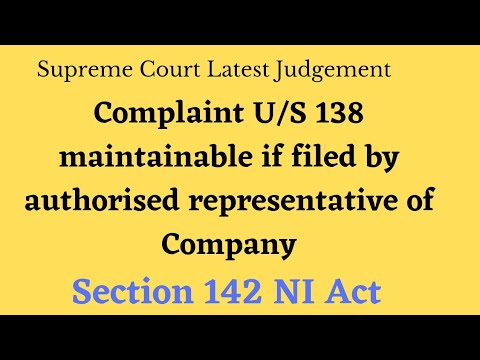 Supreme Court Latest Judgement

Complaint U/S 138 maintainable if filed by authorised representative of Company

Section 142 NI Act